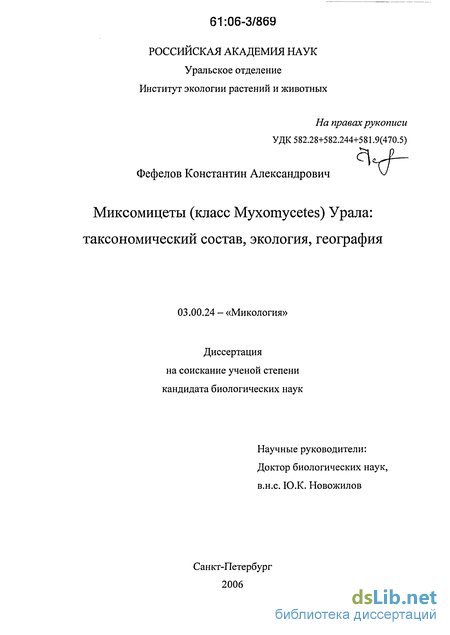 61:06-3/869

РОССИЙСКАЯ АКАДЕМИЯ НАУК
Уральское отделение
Институт экологии растений и животных

На правах рукописи
УДК 582.28+582.244+581.9(470.5)

Фефелов Константин Александрович

Миксомицеты (класс Myxomycetes) Урала: таксономический состав, экология, география

03.00.24 – «Микология»

Диссертация
на соискание ученой степени
кандидата биологических наук

Научные руководители:
Доктор биологических наук,
в.н.с. Ю.К. Новожилов

Санкт-Петербург
2006

dsLib.net
библиотека диссертаций